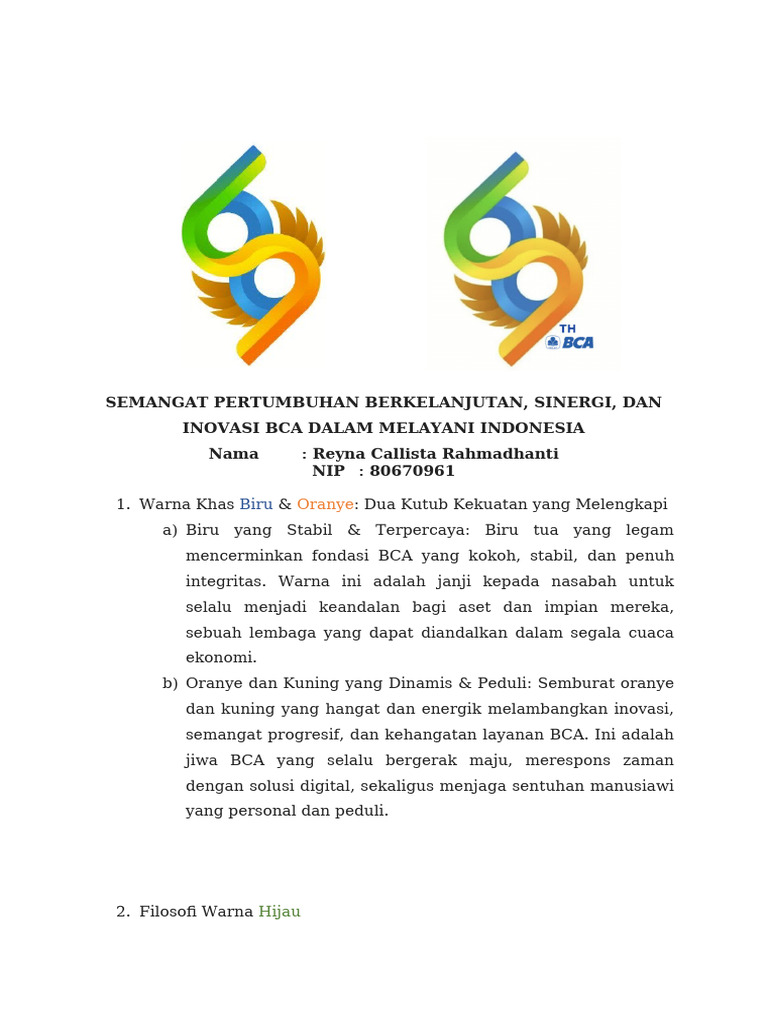 TH
BCA

SEMANGAT PERTUMBUHAN BERKELANJUTAN, SINERGI, DAN INOVASI BCA DALAM MELAYANI INDONESIA

Nama : Reyna Callista Rahmadhanti
NIP : 80670961

1. Warna Khas Biru & Oranye: Dua Kutub Kekuatan yang Melengkapi

a) Biru yang Stabil & Terpercaya: Biru tua yang legam mencerminkan fondasi BCA yang kokoh, stabil, dan penuh integritas. Warna ini adalah janji kepada nasabah untuk selalu menjadi keandalan bagi aset dan impian mereka, sebuah lembaga yang dapat diandalkan dalam segala cuaca ekonomi.

b) Oranye dan Kuning yang Dinamis & Peduli: Semburat oranye dan kuning yang hangat dan energik melambangkan inovasi, semangat progresif, dan kehangatan layanan BCA. Ini adalah jiwa BCA yang selalu bergerak maju, merespons zaman dengan solusi digital, sekaligus menjaga sentuhan manusiawi yang personal dan peduli.

2. Filosofi Warna Hijau